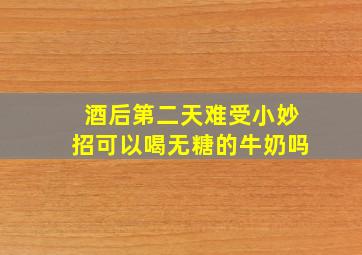 酒后第二天难受小妙招可以喝无糖的牛奶吗